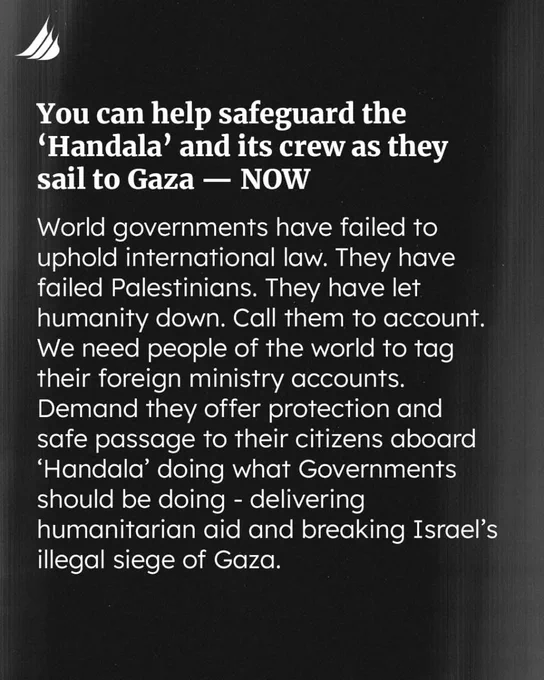 You can help safeguard the 'Handala' and its crew as they sail to Gaza — NOW

World governments have failed to uphold international law. They have failed Palestinians. They have let humanity down. Call them to account. We need people of the world to tag their foreign ministry accounts. Demand they offer protection and safe passage to their citizens aboard 'Handala' doing what Governments should be doing - delivering humanitarian aid and breaking Israel's illegal siege of Gaza.